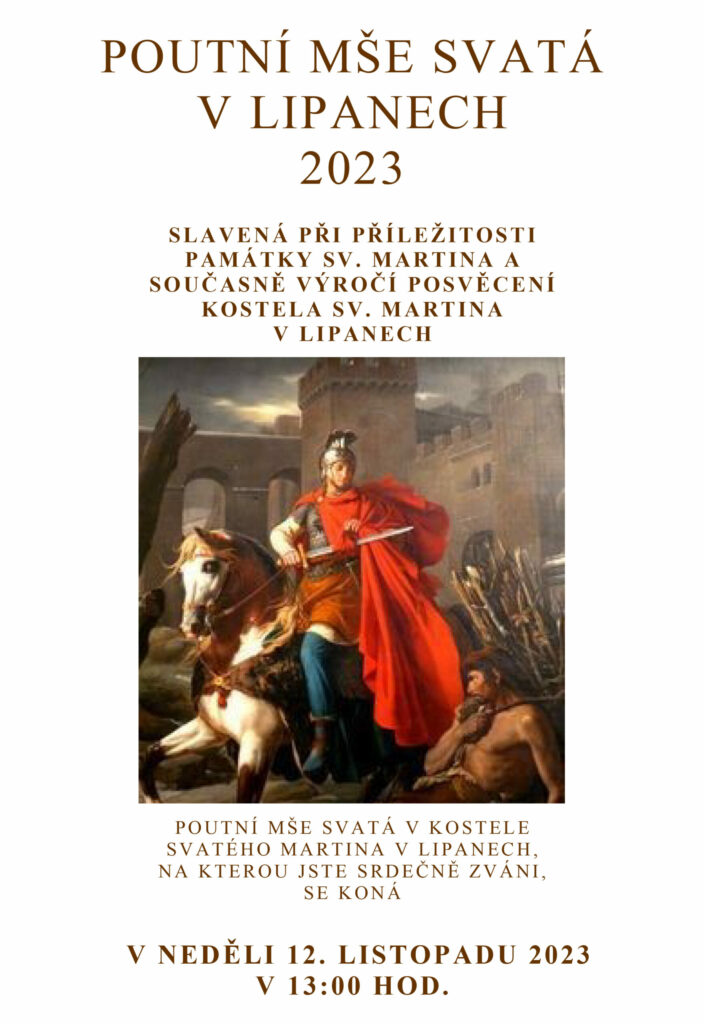 POUTNÍ MŠE SVATÁ V LIPANECH 2023

SLAVENÁ PŘI PŘÍLEŽITOSTI PAMÁTKY SV. MARTINA A SOUČASNĚ VÝROČÍ POSVĚCENÍ KOSTELA SV. MARTINA V LIPANECH

POUTNÍ MŠE SVATÁ V KOSTELE SVATÉHO MARTINA V LIPANECH, NA KTEROU JSTE SRDEČNĚ ZVÁNI, SE KONÁ

V NEDĚLI 12. LISTOPADU 2023 V 13:00 HOD.